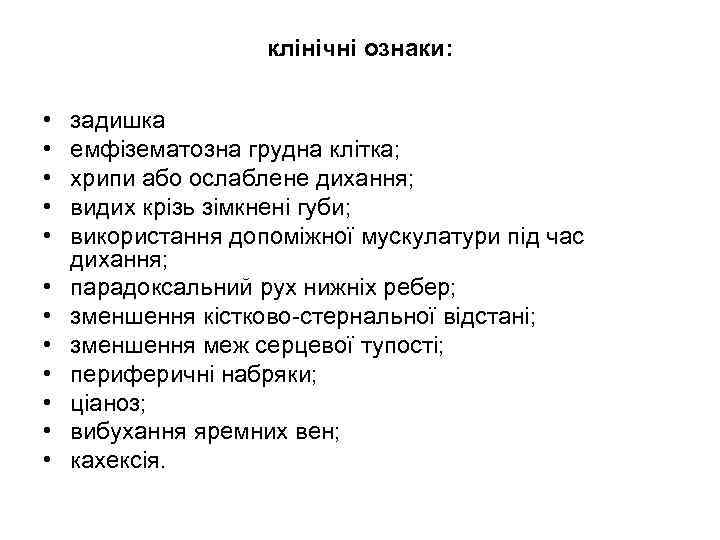 клінічні ознаки:

• задишка
• емфізематозна грудна клітка;
• хрипи або ослаблене дихання;
• видих крізь зімкнені губи;
• використання допоміжної мускулатури під час дихання;
• парадоксальний рух нижніх ребер;
• зменшення кістково-стернальної відстані;
• зменшення меж серцевої тупості;
• периферичні набряки;
• ціаноз;
• вибухання яремних вен;
• кахексія.